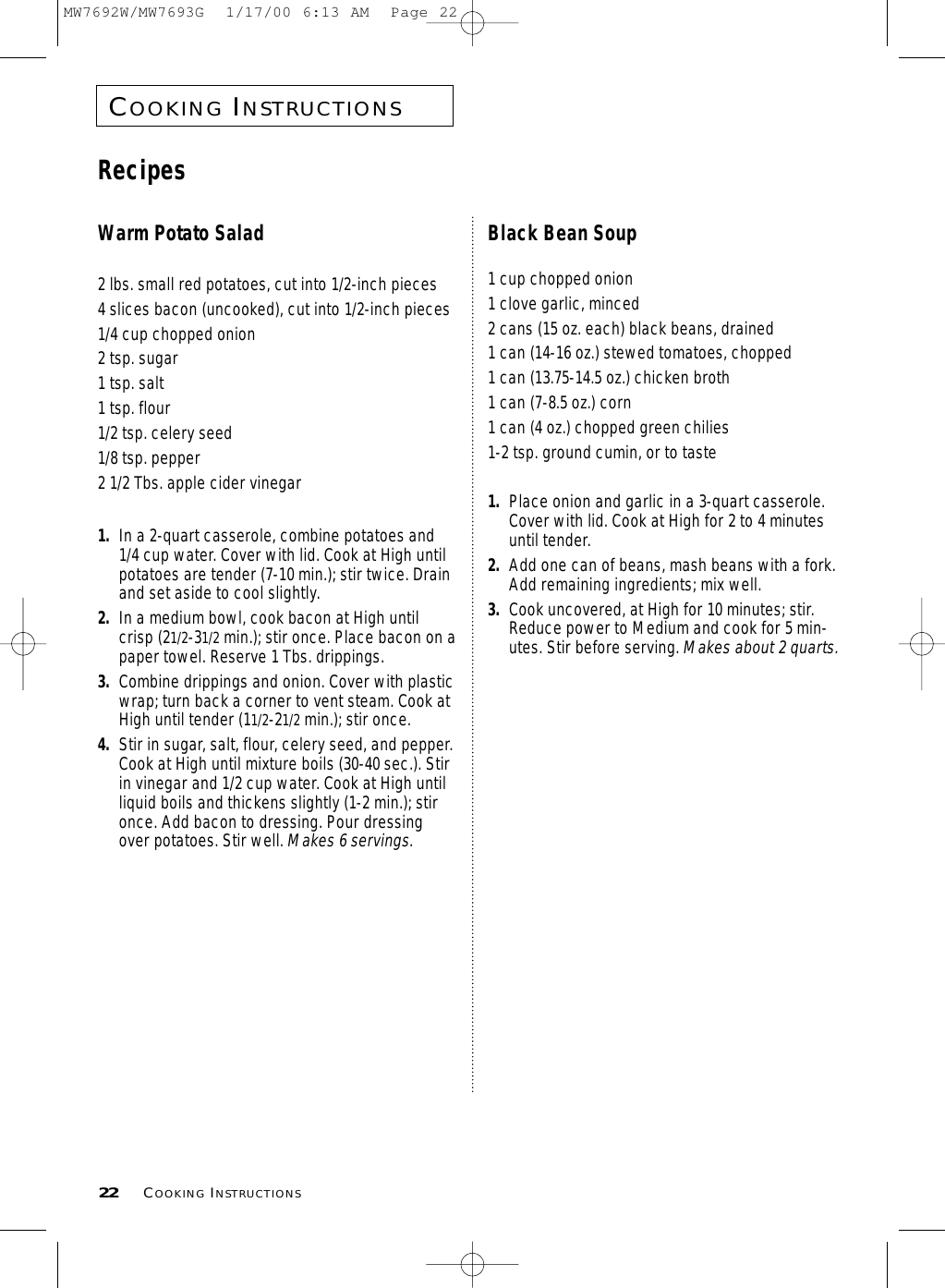 MW7692W/MW7693G 1/17/00 6:13 AM Page 22

COOKING INSTRUCTIONS

Recipes

Warm Potato Salad

2 lbs. small red potatoes, cut into 1/2-inch pieces
4 slices bacon (uncooked), cut into 1/2-inch pieces
1/4 cup chopped onion
2 tsp. sugar
1 tsp. salt
1 tsp. flour
1/2 tsp. celery seed
1/8 tsp. pepper
2 1/2 Tbs. apple cider vinegar

1. In a 2-quart casserole, combine potatoes and 1/4 cup water. Cover with lid. Cook at High until potatoes are tender (7-10 min.); stir twice. Drain and set aside to cool slightly.
2. In a medium bowl, cook bacon at High until crisp (21/2-31/2 min.); stir once. Place bacon on a paper towel. Reserve 1 Tbs. drippings.
3. Combine drippings and onion. Cover with plastic wrap; turn back a corner to vent steam. Cook at High until tender (11/2-21/2 min.); stir once.
4. Stir in sugar, salt, flour, celery seed, and pepper. Cook at High until mixture boils (30-40 sec.). Stir in vinegar and 1/2 cup water. Cook at High until liquid boils and thickens slightly (1-2 min.); stir once. Add bacon to dressing. Pour dressing over potatoes. Stir well. Makes 6 servings.

Black Bean Soup

1 cup chopped onion
1 clove garlic, minced
2 cans (15 oz. each) black beans, drained
1 can (14-16 oz.) stewed tomatoes, chopped
1 can (13.75-14.5 oz.) chicken broth
1 can (7-8.5 oz.) corn
1 can (4 oz.) chopped green chilies
1-2 tsp. ground cumin, or to taste

1. Place onion and garlic in a 3-quart casserole. Cover with lid. Cook at High for 2 to 4 minutes until tender.
2. Add one can of beans, mash beans with a fork. Add remaining ingredients; mix well.
3. Cook uncovered, at High for 10 minutes; stir. Reduce power to Medium and cook for 5 minutes. Stir before serving. Makes about 2 quarts.

22 COOKING INSTRUCTIONS